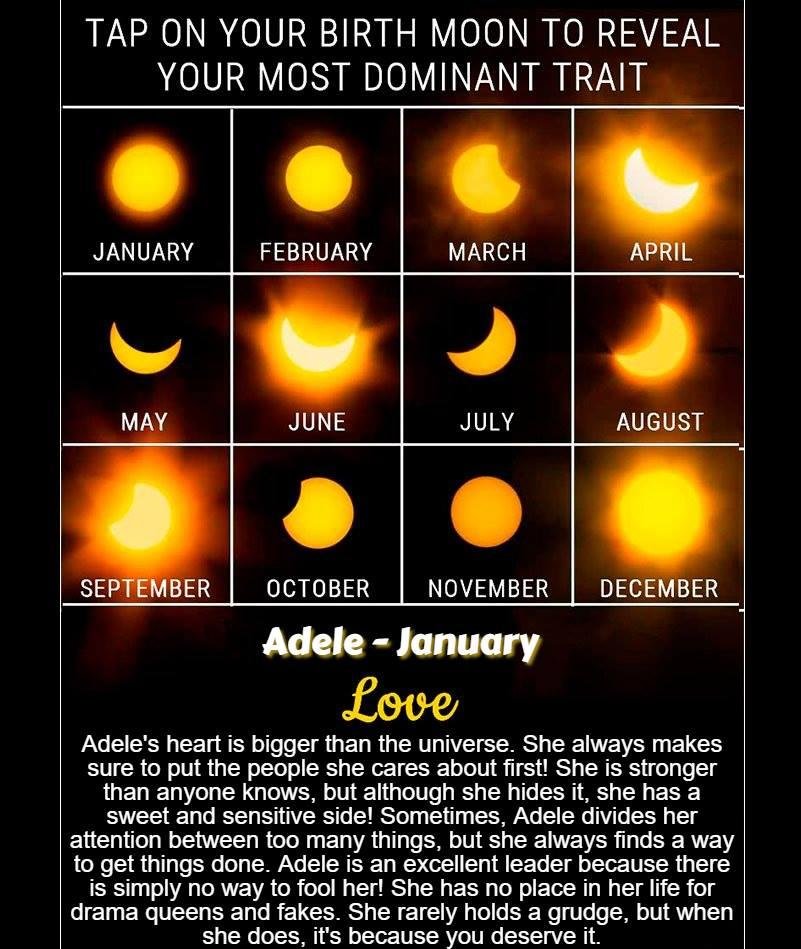 TAP ON YOUR BIRTH MOON TO REVEAL YOUR MOST DOMINANT TRAIT

JANUARY

FEBRUARY

MARCH

APRIL

MAY

JUNE

JULY

AUGUST

SEPTEMBER

OCTOBER

NOVEMBER

DECEMBER

Adele - January

Love

Adele's heart is bigger than the universe. She always makes sure to put the people she cares about first! She is stronger than anyone knows, but although she hides it, she has a sweet and sensitive side! Sometimes, Adele divides her attention between too many things, but she always finds a way to get things done. Adele is an excellent leader because there is simply no way to fool her! She has no place in her life for drama queens and fakes. She rarely holds a grudge, but when she does, it's because you deserve it.